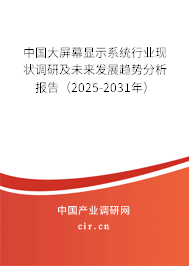 中国大屏幕显示系统行业现状调研及未来发展趋势分析报告（2025-2031年）

中国产业调研网

cir.cn